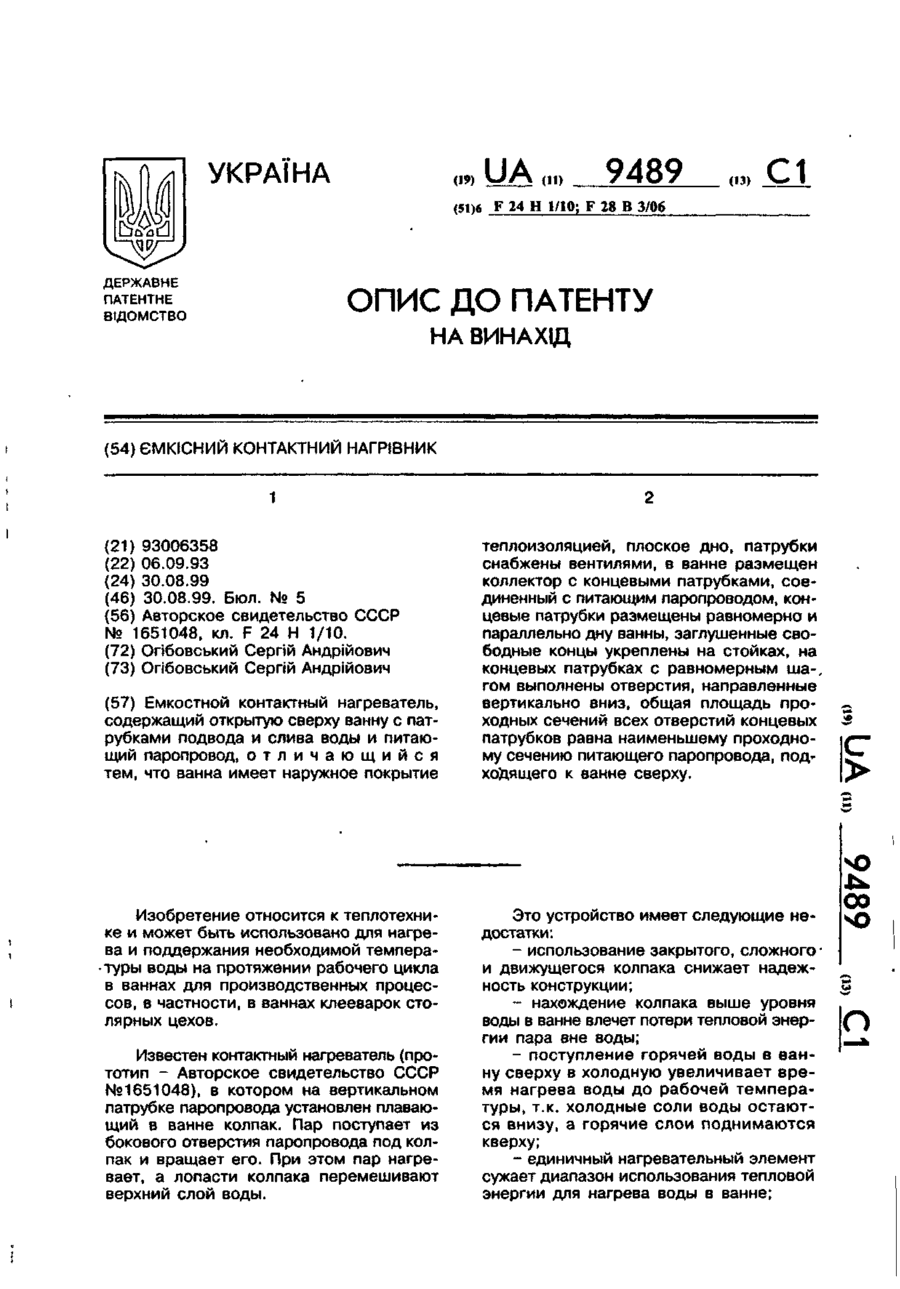 УКРАЇНА

(19) UA (11) 9489 (13) C1

(51)6 F 24 H 1/10; F 28 B 3/06

ДЕРЖАВНЕ ПАТЕНТНЕ ВІДОМСТВО

ОПИС ДО ПАТЕНТУ

НА ВИНАХІД

(54) ЄМКІСНИЙ КОНТАКТНИЙ НАГРІВНИК

1

(21) 93006358
(22) 06.09.93
(24) 30.08.99
(46) 30.08.99. Бюл. № 5
(56) Авторское свидетельство СССР № 1651048, кл. F 24 H 1/10.
(72) Огібовський Сергій Андрійович
(73) Огібовський Сергій Андрійович

(57) Емкостной контактный нагреватель, содержащий открытую сверху ванну с патрубками подвода и слива воды и питающий паропровод, отличающийся тем, что ванна имеет наружное покрытие

2

теплоизоляцией, плоское дно, патрубки снабжены вентилями, в ванне размещен коллектор с концевыми патрубками, соединенный с питающим паропроводом, концевые патрубки размещены равномерно и параллельно дну ванны, заглушенные свободные концы укреплены на стойках, на концевых патрубках с равномерным шагом выполнены отверстия, направленные вертикально вниз, общая площадь проходных сечений всех отверстий концевых патрубков равна наименьшему проходному сечению питающего паропровода, подходящего к ванне сверху.

(19) UA (11) 9489 (13) C1

Изобретение относится к теплотехнике и может быть использовано для нагрева и поддержания необходимой температуры воды на протяжении рабочего цикла в ваннах для производственных процессов, в частности, в ваннах клееварок столярных цехов.

Известен контактный нагреватель (прототип – Авторское свидетельство СССР №1651048), в котором на вертикальном патрубке паропровода установлен плавающий в ванне колпак. Пар поступает из бокового отверстия паропровода под колпак и вращает его. При этом пар нагревает, а лопасти колпака перемешивают верхний слой воды.

Это устройство имеет следующие недостатки:
– использование закрытого, сложного и движущегося колпака снижает надежность конструкции;
– нахождение колпака выше уровня воды в ванне влечет потери тепловой энергии пара вне воды;
– поступление горячей воды в ванну сверху в холодную увеличивает время нагрева воды до рабочей температуры, т.к. холодные соли воды остаются внизу, а горячие слои поднимаются кверху;
– единичный нагревательный элемент сужает диапазон использования тепловой энергии для нагрева воды в ванне;